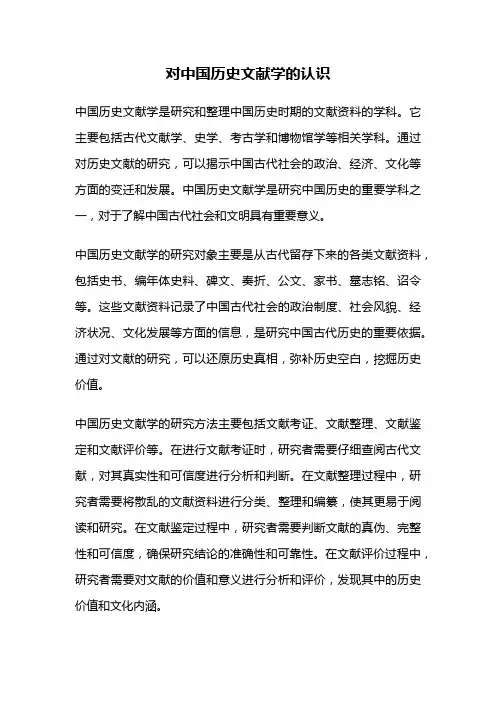 对中国历史文献学的认识

中国历史文献学是研究和整理中国历史时期的文献资料的学科。它主要包括古代文献学、史学、考古学和博物馆学等相关学科。通过对历史文献的研究，可以揭示中国古代社会的政治、经济、文化等方面的变迁和发展。中国历史文献学是研究中国历史的重要学科之一，对于了解中国古代社会和文明具有重要意义。

中国历史文献学的研究对象主要是从古代留存下来的各类文献资料，包括史书、编年体史料、碑文、奏折、公文、家书、墓志铭、诏令等。这些文献资料记录了中国古代社会的政治制度、社会风貌、经济状况、文化发展等方面的信息，是研究中国古代历史的重要依据。通过对文献的研究，可以还原历史真相，弥补历史空白，挖掘历史价值。

中国历史文献学的研究方法主要包括文献考证、文献整理、文献鉴定和文献评价等。在进行文献考证时，研究者需要仔细查阅古代文献，对其真实性和可信度进行分析和判断。在文献整理过程中，研究者需要将散乱的文献资料进行分类、整理和编纂，使其更易于阅读和研究。在文献鉴定过程中，研究者需要判断文献的真伪、完整性和可信度，确保研究结论的准确性和可靠性。在文献评价过程中，研究者需要对文献的价值和意义进行分析和评价，发现其中的历史价值和文化内涵。